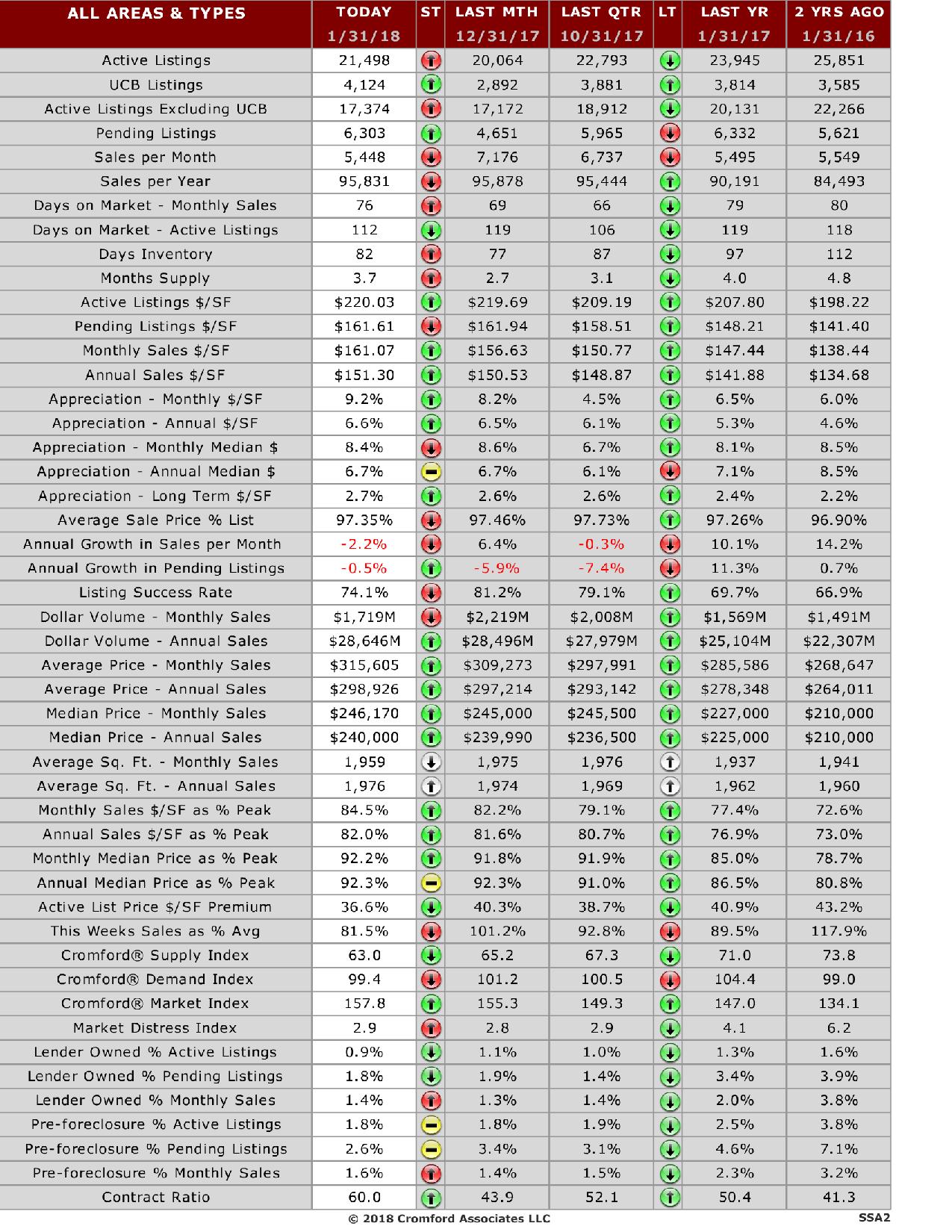 | ALL AREAS & TYPES | TODAY 1/31/18 | ST | LAST MTH 12/31/17 | LAST QTR 10/31/17 | LT | LAST YR 1/31/17 | 2 YRS AGO 1/31/16 |
|---|---|---|---|---|---|---|---|
| Active Listings | 21,498 | | 20,064 | 22,793 | | 23,945 | 25,851 |
| UCB Listings | 4,124 | | 2,892 | 3,881 | | 3,814 | 3,585 |
| Active Listings Excluding UCB | 17,374 | | 17,172 | 18,912 | | 20,131 | 22,266 |
| Pending Listings | 6,303 | | 4,651 | 5,965 | | 6,332 | 5,621 |
| Sales per Month | 5,448 | | 7,176 | 6,737 | | 5,495 | 5,549 |
| Sales per Year | 95,831 | | 95,878 | 95,444 | | 90,191 | 84,493 |
| Days on Market - Monthly Sales | 76 | | 69 | 66 | | 79 | 80 |
| Days on Market - Active Listings | 112 | | 119 | 106 | | 119 | 118 |
| Days Inventory | 82 | | 77 | 87 | | 97 | 112 |
| Months Supply | 3.7 | | 2.7 | 3.1 | | 4.0 | 4.8 |
| Active Listings $/SF | $220.03 | | $219.69 | $209.19 | | $207.80 | $198.22 |
| Pending Listings $/SF | $161.61 | | $161.94 | $158.51 | | $148.21 | $141.40 |
| Monthly Sales $/SF | $161.07 | | $156.63 | $150.77 | | $147.44 | $138.44 |
| Annual Sales $/SF | $151.30 | | $150.53 | $148.87 | | $141.88 | $134.68 |
| Appreciation - Monthly $/SF | 9.2% | | 8.2% | 4.5% | | 6.5% | 6.0% |
| Appreciation - Annual $/SF | 6.6% | | 6.5% | 6.1% | | 5.3% | 4.6% |
| Appreciation - Monthly Median $ | 8.4% | | 8.6% | 6.7% | | 8.1% | 8.5% |
| Appreciation - Annual Median $ | 6.7% | | 6.7% | 6.1% | | 7.1% | 8.5% |
| Appreciation - Long Term $/SF | 2.7% | | 2.6% | 2.6% | | 2.4% | 2.2% |
| Average Sale Price % List | 97.35% | | 97.46% | 97.73% | | 97.26% | 96.90% |
| Annual Growth in Sales per Month | -2.2% | | 6.4% | -0.3% | | 10.1% | 14.2% |
| Annual Growth in Pending Listings | -0.5% | | -5.9% | -7.4% | | 11.3% | 0.7% |
| Listing Success Rate | 74.1% | | 81.2% | 79.1% | | 69.7% | 66.9% |
| Dollar Volume - Monthly Sales | $1,719M | | $2,219M | $2,008M | | $1,569M | $1,491M |
| Dollar Volume - Annual Sales | $28,646M | | $28,496M | $27,979M | | $25,104M | $22,307M |
| Average Price - Monthly Sales | $315,605 | | $309,273 | $297,991 | | $285,586 | $268,647 |
| Average Price - Annual Sales | $298,926 | | $297,214 | $293,142 | | $278,348 | $264,011 |
| Median Price - Monthly Sales | $246,170 | | $245,000 | $245,500 | | $227,000 | $210,000 |
| Median Price - Annual Sales | $240,000 | | $239,990 | $236,500 | | $225,000 | $210,000 |
| Average Sq. Ft. - Monthly Sales | 1,959 | | 1,975 | 1,976 | | 1,937 | 1,941 |
| Average Sq. Ft. - Annual Sales | 1,976 | | 1,974 | 1,969 | | 1,962 | 1,960 |
| Monthly Sales $/SF as % Peak | 84.5% | | 82.2% | 79.1% | | 77.4% | 72.6% |
| Annual Sales $/SF as % Peak | 82.0% | | 81.6% | 80.7% | | 76.9% | 73.0% |
| Monthly Median Price as % Peak | 92.2% | | 91.8% | 91.9% | | 85.0% | 78.7% |
| Annual Median Price as % Peak | 92.3% | | 92.3% | 91.0% | | 86.5% | 80.8% |
| Active List Price $/SF Premium | 36.6% | | 40.3% | 38.7% | | 40.9% | 43.2% |
| This Weeks Sales as % Avg | 81.5% | | 101.2% | 92.8% | | 89.5% | 117.9% |
| Cromford® Supply Index | 63.0 | | 65.2 | 67.3 | | 71.0 | 73.8 |
| Cromford® Demand Index | 99.4 | | 101.2 | 100.5 | | 104.4 | 99.0 |
| Cromford® Market Index | 157.8 | | 155.3 | 149.3 | | 147.0 | 134.1 |
| Market Distress Index | 2.9 | | 2.8 | 2.9 | | 4.1 | 6.2 |
| Lender Owned % Active Listings | 0.9% | | 1.1% | 1.0% | | 1.3% | 1.6% |
| Lender Owned % Pending Listings | 1.8% | | 1.9% | 1.4% | | 3.4% | 3.9% |
| Lender Owned % Monthly Sales | 1.4% | | 1.3% | 1.4% | | 2.0% | 3.8% |
| Pre-foreclosure % Active Listings | 1.8% | | 1.8% | 1.9% | | 2.5% | 3.8% |
| Pre-foreclosure % Pending Listings | 2.6% | | 3.4% | 3.1% | | 4.6% | 7.1% |
| Pre-foreclosure % Monthly Sales | 1.6% | | 1.4% | 1.5% | | 2.3% | 3.2% |
| Contract Ratio | 60.0 | | 43.9 | 52.1 | | 50.4 | 41.3 |

© 2018 Cromford Associates LLC

SSA2